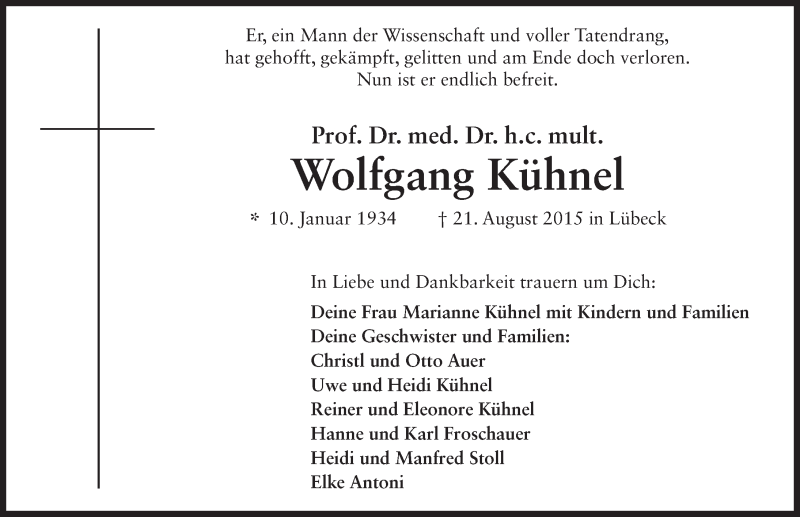 Er, ein Mann der Wissenschaft und voller Tatendrang,
hat gehofft, gekämpft, gelitten und am Ende doch verloren.
Nun ist er endlich befreit.

Prof. Dr. med. Dr. h.c. mult.

Wolfgang Kühnel

* 10. Januar 1934 † 21. August 2015 in Lübeck

In Liebe und Dankbarkeit trauern um Dich:

Deine Frau Marianne Kühnel mit Kindern und Familien
Deine Geschwister und Familien:
Christl und Otto Auer
Uwe und Heidi Kühnel
Reiner und Eleonore Kühnel
Hanne und Karl Froschauer
Heidi und Manfred Stoll
Elke Antoni